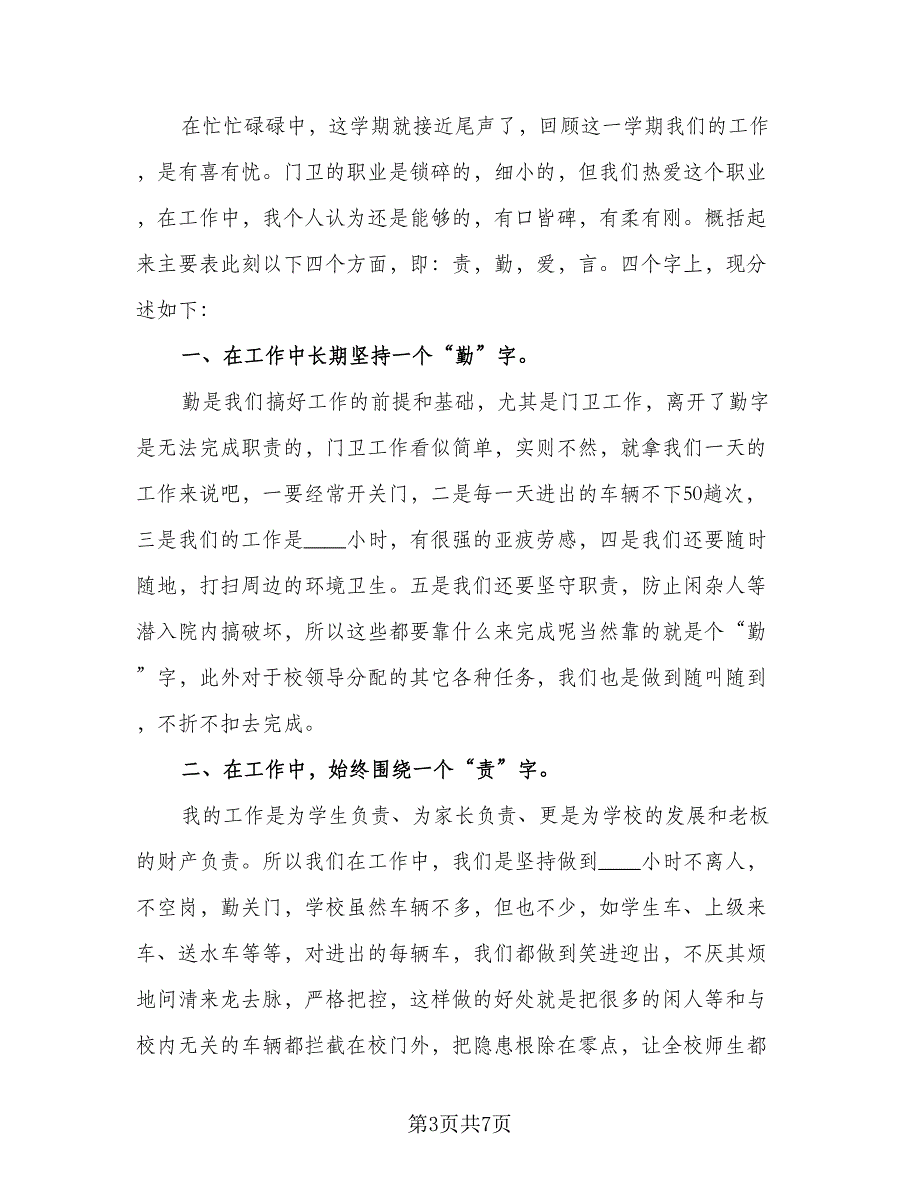 在忙忙碌碌中，这学期就接近尾声了，回顾这一学期我们的工作，是有喜有忧。门卫的职业是锁碎的，细小的，但我们热爱这个职业，在工作中，我个人认为还是能够的，有口皆碑，有柔有刚。概括起来主要表此刻以下四个方面，即：责，勤，爱，言。四个字上，现分述如下：

一、在工作中长期坚持一个“勤”字。

勤是我们搞好工作的前提和基础，尤其是门卫工作，离开了勤字是无法完成职责的，门卫工作看似简单，实则不然，就拿我们一天的工作来说吧，一要经常开关门，二是每一天进出的车辆不下50趟次，三是我们的工作是____小时，有很强的亚疲劳感，四是我们还要随时随地，打扫周边的环境卫生。五是我们还要坚守职责，防止闲杂人等潜入院内搞破坏，所以这些都要靠什么来完成呢当然靠的就是个“勤”字，此外对于校领导分配的其它各种任务，我们也是做到随叫随到，不折不扣去完成。

二、在工作中，始终围绕一个“责”字。

我的工作是为学生负责、为家长负责、更是为学校的发展和老板的财产负责。所以我们在工作中，我们是坚持做到____小时不离人，不空岗，勤关门，学校虽然车辆不多，但也不少，如学生车、上级来车、送水车等等，对进出的每辆车，我们都做到笑进迎出，不厌其烦地问清来龙去脉，严格把控，这样做的好处就是把很多的闲人等和与校内无关的车辆都拦截在校门外，把隐患根除在零点，让全校师生都

第3页共7页